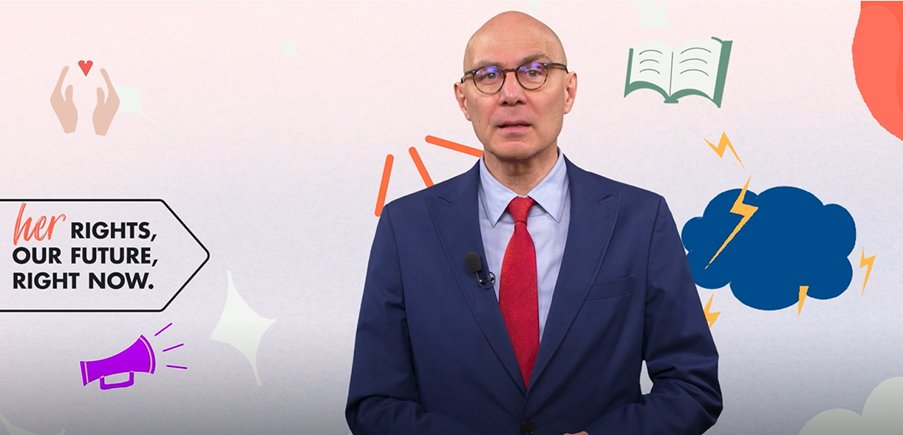 her RIGHTS, OUR FUTURE, RIGHT NOW.